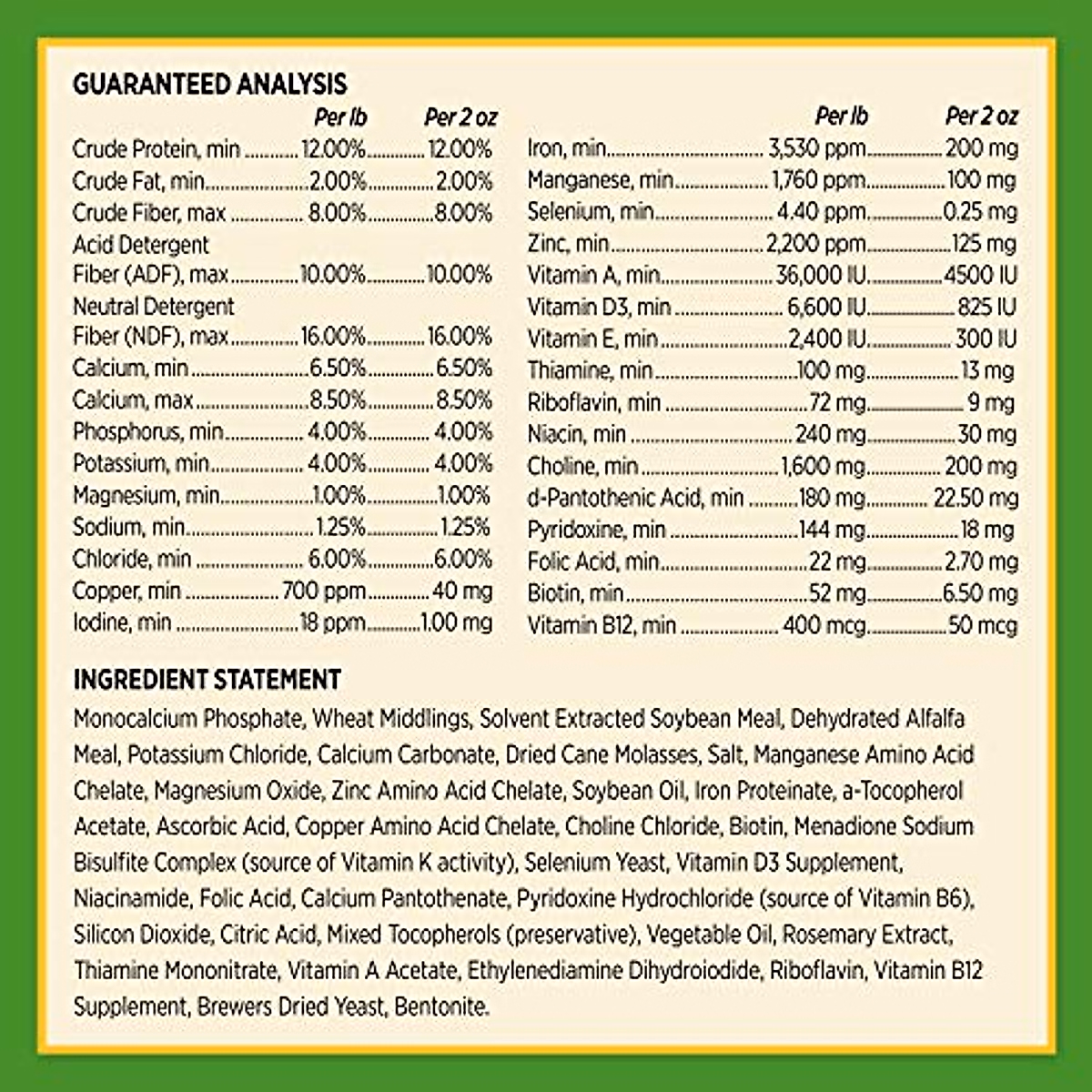 GUARANTEED ANALYSIS

| | Per lb | Per 2 oz |
|---|---|---|
| Crude Protein, min | 12.00% | 12.00% |
| Crude Fat, min | 2.00% | 2.00% |
| Crude Fiber, max | 8.00% | 8.00% |
| Acid Detergent Fiber (ADF), max | 10.00% | 10.00% |
| Neutral Detergent Fiber (NDF), max | 16.00% | 16.00% |
| Calcium, min | 6.50% | 6.50% |
| Calcium, max | 8.50% | 8.50% |
| Phosphorus, min | 4.00% | 4.00% |
| Potassium, min | 4.00% | 4.00% |
| Magnesium, min | 1.00% | 1.00% |
| Sodium, min | 1.25% | 1.25% |
| Chloride, min | 6.00% | 6.00% |
| Copper, min | 700 ppm | 40 mg |
| Iodine, min | 18 ppm | 1.00 mg |

| | Per lb | Per 2 oz |
|---|---|---|
| Iron, min | 3,530 ppm | 200 mg |
| Manganese, min | 1,760 ppm | 100 mg |
| Selenium, min | 4.40 ppm | 0.25 mg |
| Zinc, min | 2,200 ppm | 125 mg |
| Vitamin A, min | 36,000 IU | 4500 IU |
| Vitamin D3, min | 6,600 IU | 825 IU |
| Vitamin E, min | 2,400 IU | 300 IU |
| Thiamine, min | 100 mg | 13 mg |
| Riboflavin, min | 72 mg | 9 mg |
| Niacin, min | 240 mg | 30 mg |
| Choline, min | 1,600 mg | 200 mg |
| d-Pantothenic Acid, min | 180 mg | 22.50 mg |
| Pyridoxine, min | 144 mg | 18 mg |
| Folic Acid, min | 22 mg | 2.70 mg |
| Biotin, min | 52 mg | 6.50 mg |
| Vitamin B12, min | 400 mcg | 50 mcg |

INGREDIENT STATEMENT
Monocalcium Phosphate, Wheat Middlings, Solvent Extracted Soybean Meal, Dehydrated Alfalfa Meal, Potassium Chloride, Calcium Carbonate, Dried Cane Molasses, Salt, Manganese Amino Acid Chelate, Magnesium Oxide, Zinc Amino Acid Chelate, Soybean Oil, Iron Proteinate, a-Tocopherol Acetate, Ascorbic Acid, Copper Amino Acid Chelate, Choline Chloride, Biotin, Menadione Sodium Bisulfite Complex (source of Vitamin K activity), Selenium Yeast, Vitamin D3 Supplement, Niacinamide, Folic Acid, Calcium Pantothenate, Pyridoxine Hydrochloride (source of Vitamin B6), Silicon Dioxide, Citric Acid, Mixed Tocopherols (preservative), Vegetable Oil, Rosemary Extract, Thiamine Mononitrate, Vitamin A Acetate, Ethylenediamine Dihydroiodide, Riboflavin, Vitamin B12 Supplement, Brewers Dried Yeast, Bentonite.